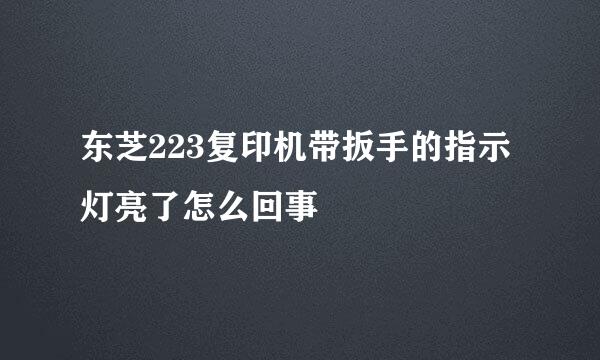 东芝223复印机带扳手的指示灯亮了怎么回事